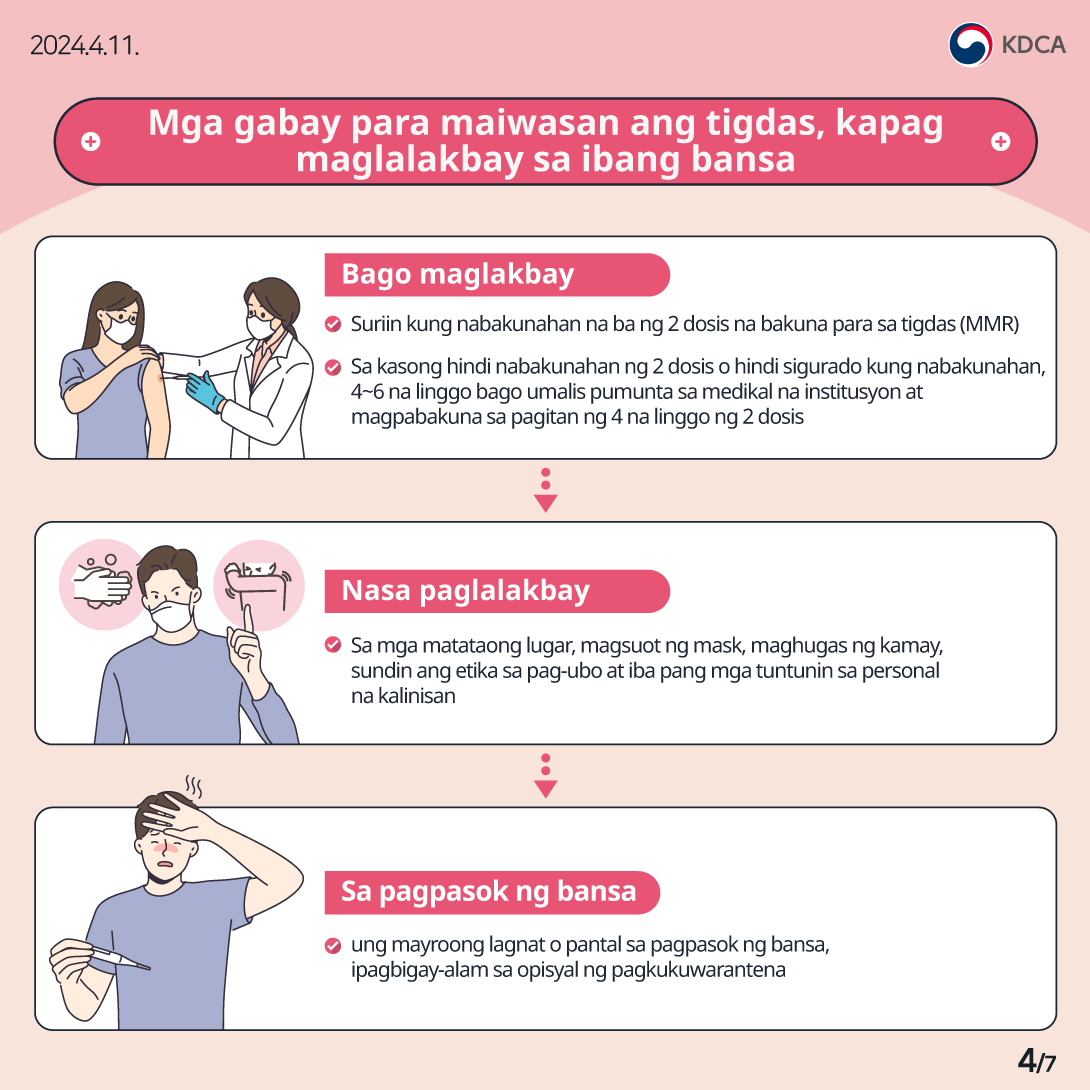 2024.4.11.

KDCA

Mga gabay para maiwasan ang tigdas, kapag maglalakbay sa ibang bansa

Bago maglakbay

Suriin kung nabakunahan na ba ng 2 dosis na bakuna para sa tigdas (MMR)

Sa kasong hindi nabakunahan ng 2 dosis o hindi sigurado kung nabakunahan, 4~6 na linggo bago umalis pumunta sa medikal na institusyon at magpabakuna sa pagitan ng 4 na linggo ng 2 dosis

Nasa paglalakbay

Sa mga matataong lugar, magsuot ng mask, maghugas ng kamay, sundin ang etika sa pag-ubo at iba pang mga tuntunin sa personal na kalinisan

Sa pagpasok ng bansa

ung mayroong lagnat o pantal sa pagpasok ng bansa, ipagbigay-alam sa opisyal ng pagkukuwarantena

4/7